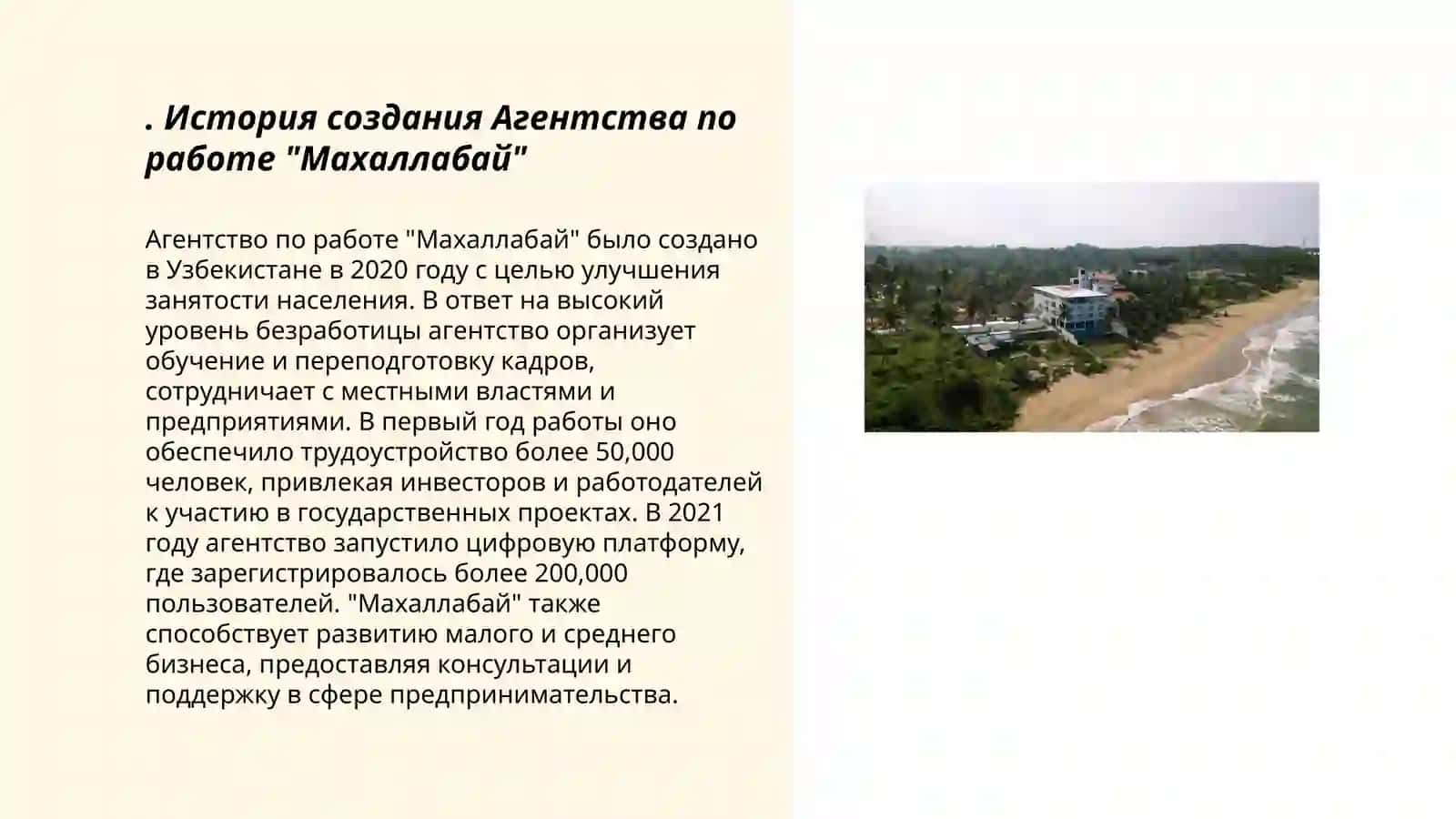 . История создания Агентства по работе "Махаллабай"

Агентство по работе "Махаллабай" было создано в Узбекистане в 2020 году с целью улучшения занятости населения. В ответ на высокий уровень безработицы агентство организует обучение и переподготовку кадров, сотрудничает с местными властями и предприятиями. В первый год работы оно обеспечило трудоустройство более 50,000 человек, привлекая инвесторов и работодателей к участию в государственных проектах. В 2021 году агентство запустило цифровую платформу, где зарегистрировалось более 200,000 пользователей. "Махаллабай" также способствует развитию малого и среднего бизнеса, предоставляя консультации и поддержку в сфере предпринимательства.